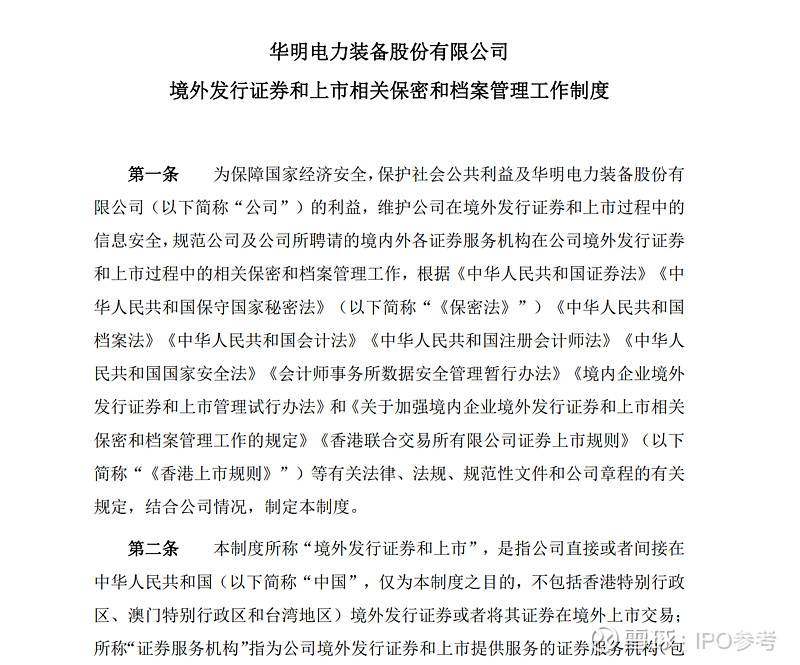 华明电力装备股份有限公司
境外发行证券和上市相关保密和档案管理工作制度

第一条　为保障国家经济安全，保护社会公共利益及华明电力装备股份有限公司（以下简称“公司”）的利益，维护公司在境外发行证券和上市过程中的信息安全，规范公司及公司所聘请的境内外各证券服务机构在公司境外发行证券和上市过程中的相关保密和档案管理工作，根据《中华人民共和国证券法》《中华人民共和国保守国家秘密法》（以下简称“《保密法》”）《中华人民共和国档案法》《中华人民共和国会计法》《中华人民共和国注册会计师法》《中华人民共和国国家安全法》《会计师事务所数据安全管理暂行办法》《境内企业境外发行证券和上市管理试行办法》和《关于加强境内企业境外发行证券和上市相关保密和档案管理工作的规定》《香港联合交易所有限公司证券上市规则》（以下简称“《香港上市规则》”）等有关法律、法规、规范性文件和公司章程的有关规定，结合公司情况，制定本制度。

第二条　本制度所称“境外发行证券和上市”，是指公司直接或者间接在中华人民共和国（以下简称“中国”，仅为本制度之目的，不包括香港特别行政区、澳门特别行政区和台湾地区）境外发行证券或者将其证券在境外上市交易；所称“证券服务机构”指为公司境外发行证券和上市提供服务的证券服务机构（包

雪球：IPO参考